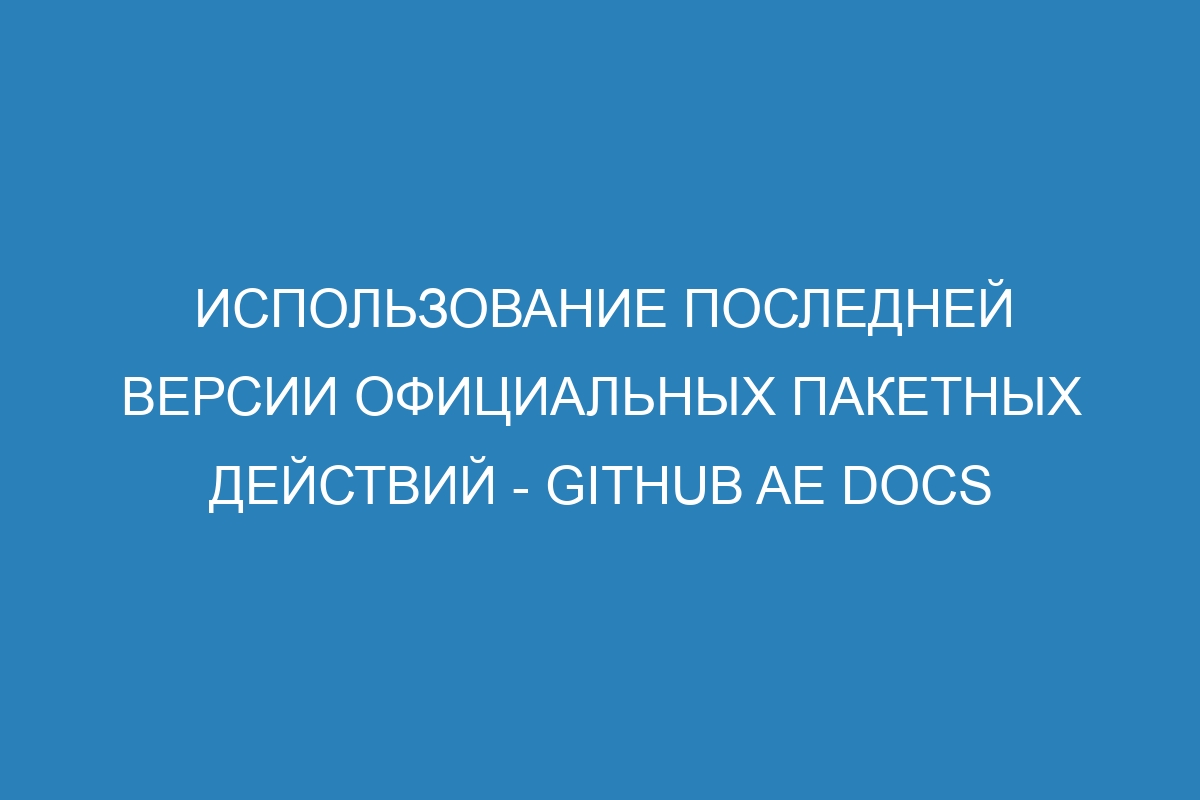 ИСПОЛЬЗОВАНИЕ ПОСЛЕДНЕЙ ВЕРСИИ ОФИЦИАЛЬНЫХ ПАКЕТНЫХ ДЕЙСТВИЙ - GITHUB AE DOCS